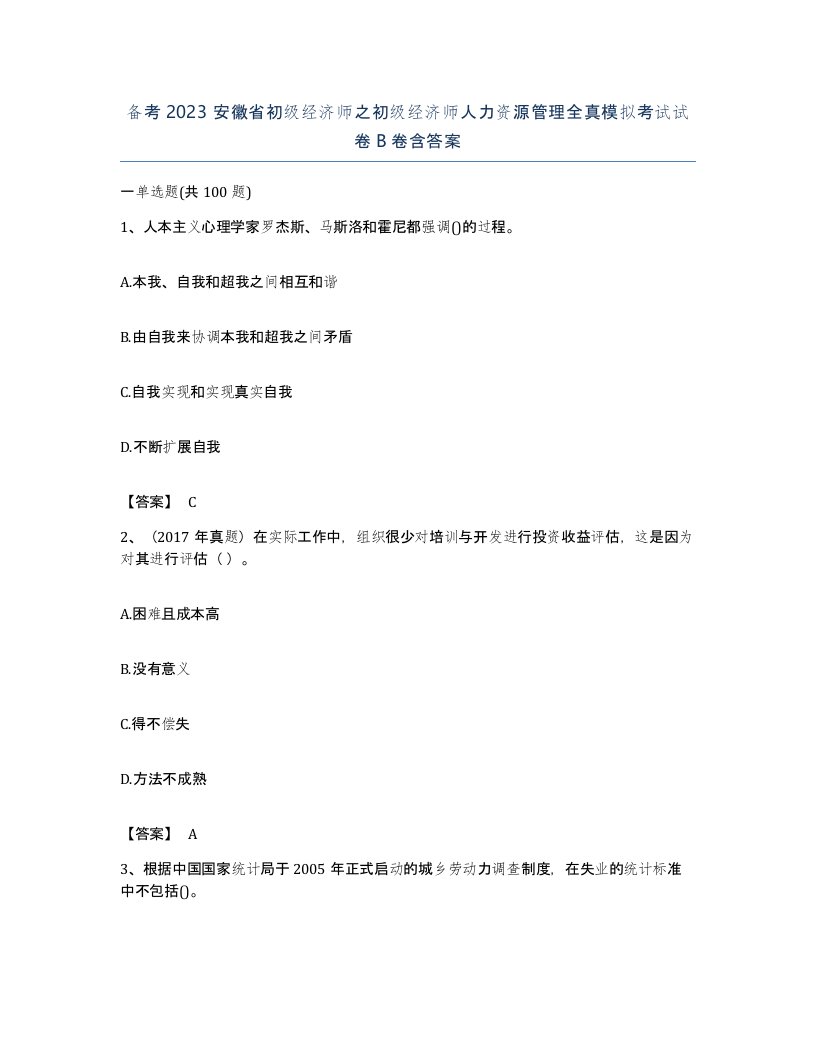 备考 2023 安徽省初级经济师之初级经济师人力资源管理全真模拟考试试卷 B 卷含答案

一单选题(共 100 题)

1、人本主义心理学家罗杰斯、马斯洛和霍尼都强调()的过程。

A.本我、自我和超我之间相互和谐

B.由自我来协调本我和超我之间矛盾

C.自我实现和实现真实自我

D.不断扩展自我

【答案】 C

2、（2017 年真题）在实际工作中，组织很少对培训与开发进行投资收益评估，这是因为对其进行评估（ ）。

A.困难且成本高

B.没有意义

C.得不偿失

D.方法不成熟

【答案】 A

3、根据中国国家统计局于 2005 年正式启动的城乡劳动力调查制度，在失业的统计标准中不包括()。